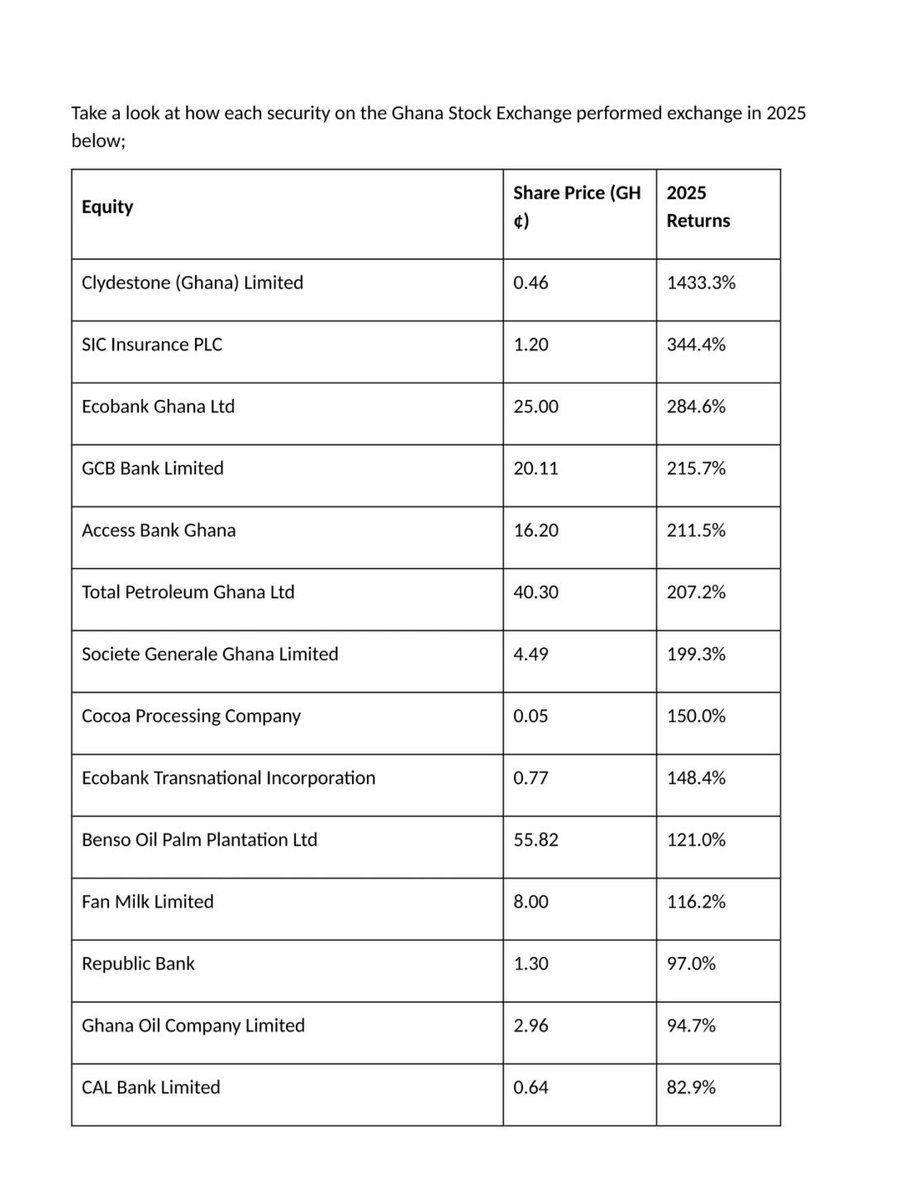 Take a look at how each security on the Ghana Stock Exchange performed exchange in 2025 below;

| Equity | Share Price (GH ¢) | 2025 Returns |
|---|---|---|
| Clydestone (Ghana) Limited | 0.46 | 1433.3% |
| SIC Insurance PLC | 1.20 | 344.4% |
| Ecobank Ghana Ltd | 25.00 | 284.6% |
| GCB Bank Limited | 20.11 | 215.7% |
| Access Bank Ghana | 16.20 | 211.5% |
| Total Petroleum Ghana Ltd | 40.30 | 207.2% |
| Societe Generale Ghana Limited | 4.49 | 199.3% |
| Cocoa Processing Company | 0.05 | 150.0% |
| Ecobank Transnational Incorporation | 0.77 | 148.4% |
| Benso Oil Palm Plantation Ltd | 55.82 | 121.0% |
| Fan Milk Limited | 8.00 | 116.2% |
| Republic Bank | 1.30 | 97.0% |
| Ghana Oil Company Limited | 2.96 | 94.7% |
| CAL Bank Limited | 0.64 | 82.9% |